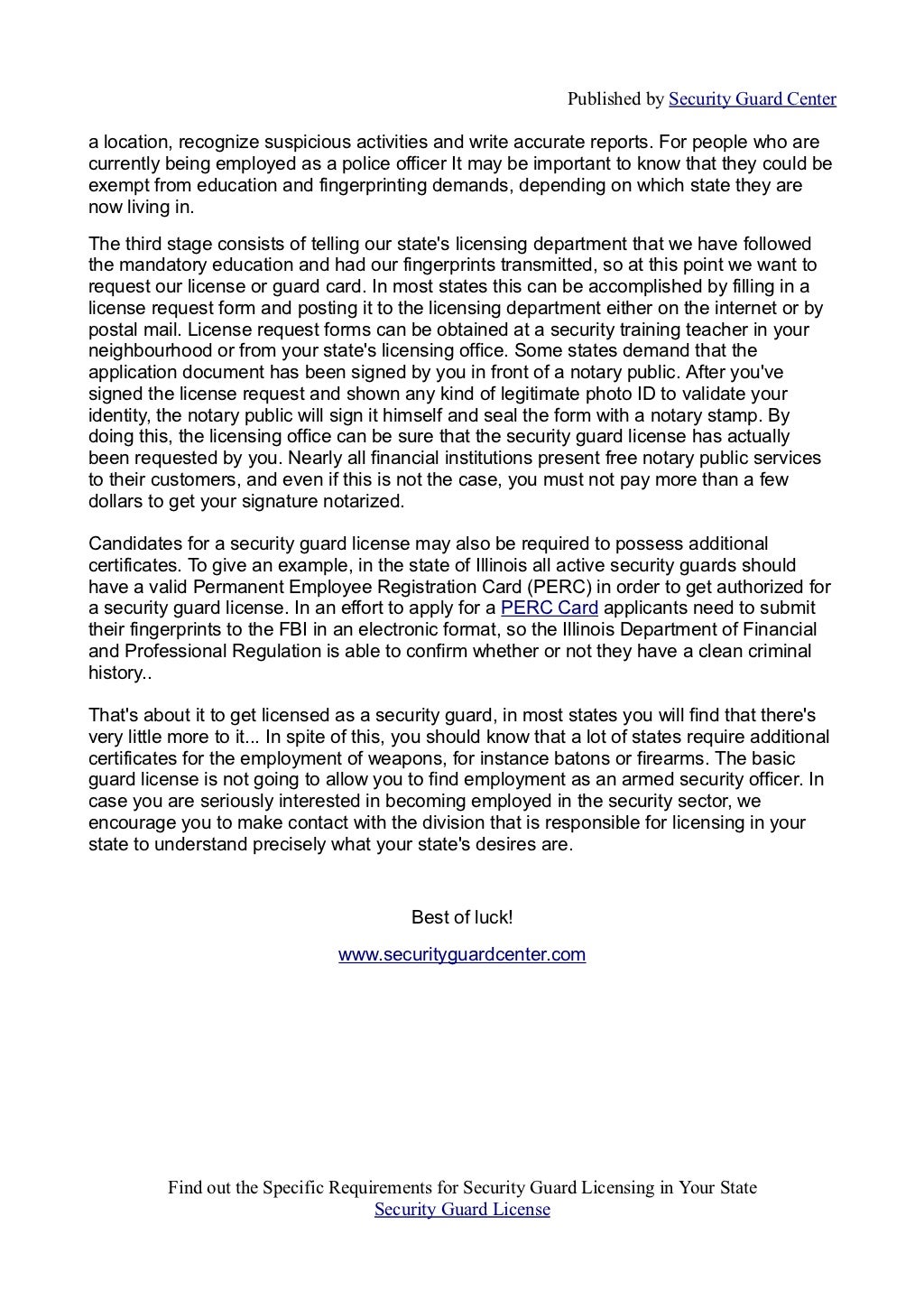 Published by Security Guard Center

a location, recognize suspicious activities and write accurate reports. For people who are currently being employed as a police officer It may be important to know that they could be exempt from education and fingerprinting demands, depending on which state they are now living in.

The third stage consists of telling our state's licensing department that we have followed the mandatory education and had our fingerprints transmitted, so at this point we want to request our license or guard card. In most states this can be accomplished by filling in a license request form and posting it to the licensing department either on the internet or by postal mail. License request forms can be obtained at a security training teacher in your neighbourhood or from your state's licensing office. Some states demand that the application document has been signed by you in front of a notary public. After you've signed the license request and shown any kind of legitimate photo ID to validate your identity, the notary public will sign it himself and seal the form with a notary stamp. By doing this, the licensing office can be sure that the security guard license has actually been requested by you. Nearly all financial institutions present free notary public services to their customers, and even if this is not the case, you must not pay more than a few dollars to get your signature notarized.

Candidates for a security guard license may also be required to possess additional certificates. To give an example, in the state of Illinois all active security guards should have a valid Permanent Employee Registration Card (PERC) in order to get authorized for a security guard license. In an effort to apply for a PERC Card applicants need to submit their fingerprints to the FBI in an electronic format, so the Illinois Department of Financial and Professional Regulation is able to confirm whether or not they have a clean criminal history..

That's about it to get licensed as a security guard, in most states you will find that there's very little more to it... In spite of this, you should know that a lot of states require additional certificates for the employment of weapons, for instance batons or firearms. The basic guard license is not going to allow you to find employment as an armed security officer. In case you are seriously interested in becoming employed in the security sector, we encourage you to make contact with the division that is responsible for licensing in your state to understand precisely what your state's desires are.

Best of luck!

www.securityguardcenter.com

Find out the Specific Requirements for Security Guard Licensing in Your State
Security Guard License